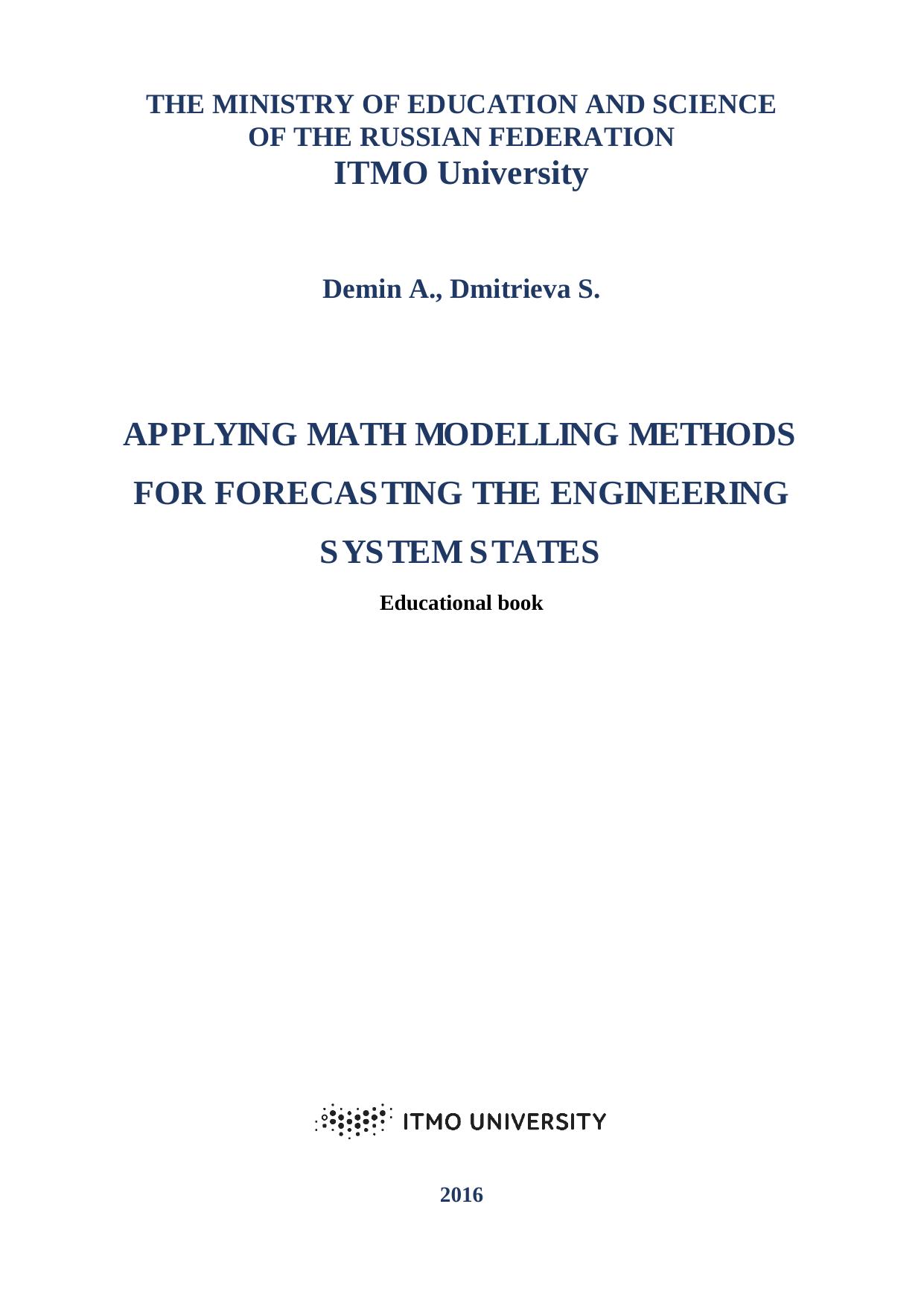 THE MINISTRY OF EDUCATION AND SCIENCE
OF THE RUSSIAN FEDERATION
ITMO University

Demin A., Dmitrieva S.

APPLYING MATH MODELLING METHODS FOR FORECASTING THE ENGINEERING SYSTEM STATES

Educational book

ITMO UNIVERSITY

2016